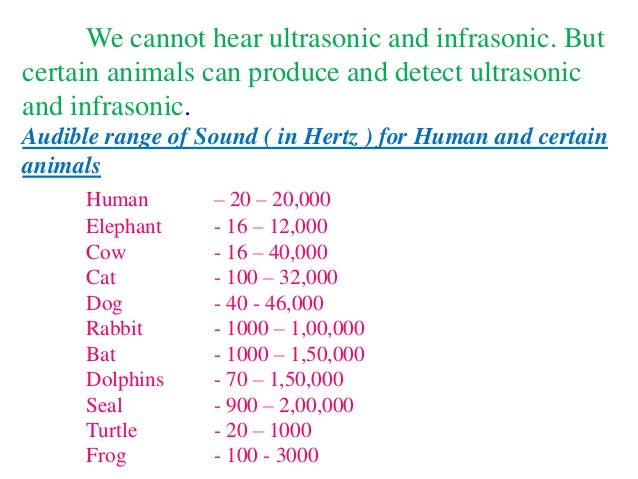 We cannot hear ultrasonic and infrasonic. But certain animals can produce and detect ultrasonic and infrasonic.

Audible range of Sound ( in Hertz ) for Human and certain animals

Human – 20 – 20,000
Elephant - 16 – 12,000
Cow - 16 – 40,000
Cat - 100 – 32,000
Dog - 40 - 46,000
Rabbit - 1000 – 1,00,000
Bat - 1000 – 1,50,000
Dolphins - 70 – 1,50,000
Seal - 900 – 2,00,000
Turtle - 20 – 1000
Frog - 100 - 3000